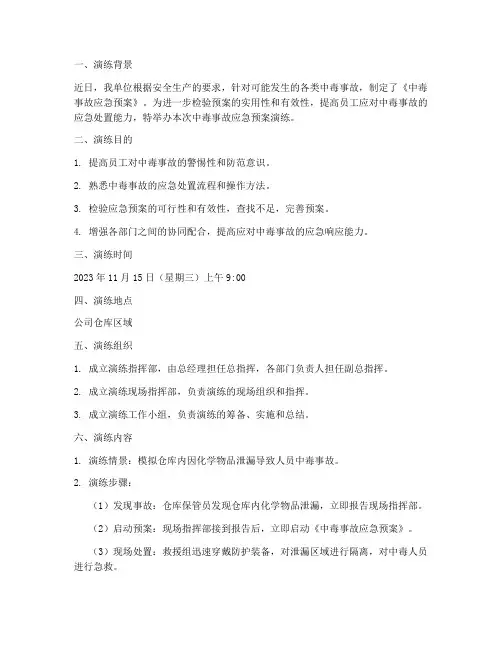 一、演练背景

近日，我单位根据安全生产的要求，针对可能发生的各类中毒事故，制定了《中毒事故应急预案》。为进一步检验预案的实用性和有效性，提高员工应对中毒事故的应急处置能力，特举办本次中毒事故应急预案演练。

二、演练目的

1. 提高员工对中毒事故的警惕性和防范意识。

2. 熟悉中毒事故的应急处置流程和操作方法。

3. 检验应急预案的可行性和有效性，查找不足，完善预案。

4. 增强各部门之间的协同配合，提高应对中毒事故的应急响应能力。

三、演练时间

2023 年 11 月 15 日（星期三）上午 9:00

四、演练地点

公司仓库区域

五、演练组织

1. 成立演练指挥部，由总经理担任总指挥，各部门负责人担任副总指挥。

2. 成立演练现场指挥部，负责演练的现场组织和指挥。

3. 成立演练工作小组，负责演练的筹备、实施和总结。

六、演练内容

1. 演练情景：模拟仓库内因化学物品泄漏导致人员中毒事故。

2. 演练步骤：

（1）发现事故：仓库保管员发现仓库内化学物品泄漏，立即报告现场指挥部。

（2）启动预案：现场指挥部接到报告后，立即启动《中毒事故应急预案》。

（3）现场处置：救援组迅速穿戴防护装备，对泄漏区域进行隔离，对中毒人员进行急救。